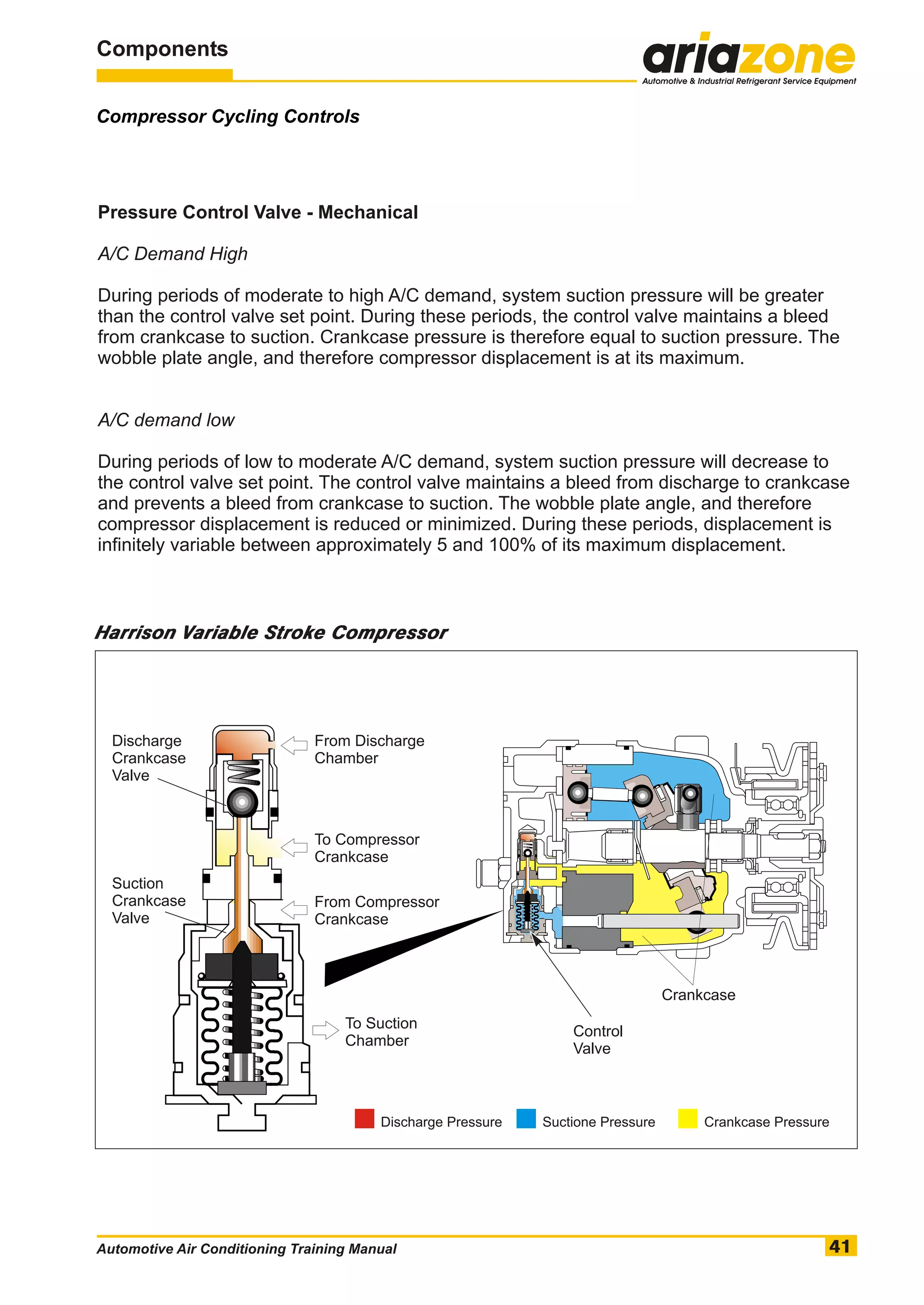 Components

ariazone
Automotive & Industrial Refrigerant Service Equipment

Compressor Cycling Controls

Pressure Control Valve - Mechanical

A/C Demand High

During periods of moderate to high A/C demand, system suction pressure will be greater than the control valve set point. During these periods, the control valve maintains a bleed from crankcase to suction. Crankcase pressure is therefore equal to suction pressure. The wobble plate angle, and therefore compressor displacement is at its maximum.

A/C demand low

During periods of low to moderate A/C demand, system suction pressure will decrease to the control valve set point. The control valve maintains a bleed from discharge to crankcase and prevents a bleed from crankcase to suction. The wobble plate angle, and therefore compressor displacement is reduced or minimized. During these periods, displacement is infinitely variable between approximately 5 and 100% of its maximum displacement.

Harrison Variable Stroke Compressor

Discharge Crankcase Valve

From Discharge Chamber

To Compressor Crankcase

Suction Crankcase Valve

From Compressor Crankcase

To Suction Chamber

Crankcase

Control Valve

Discharge Pressure

Suctione Pressure

Crankcase Pressure

Automotive Air Conditioning Training Manual

41